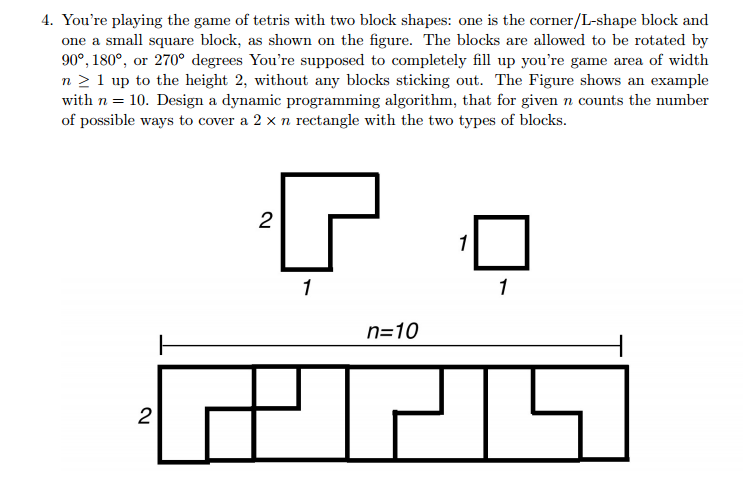 4. You're playing the game of tetris with two block shapes: one is the corner/L-shape block and one a small square block, as shown on the figure. The blocks are allowed to be rotated by $90°, 180°$, or $270°$ degrees You're supposed to completely fill up you're game area of width $n \geq 1$ up to the height 2, without any blocks sticking out. The Figure shows an example with $n = 10$. Design a dynamic programming algorithm, that for given $n$ counts the number of possible ways to cover a $2 \times n$ rectangle with the two types of blocks.

2

1

1

1

n=10

2